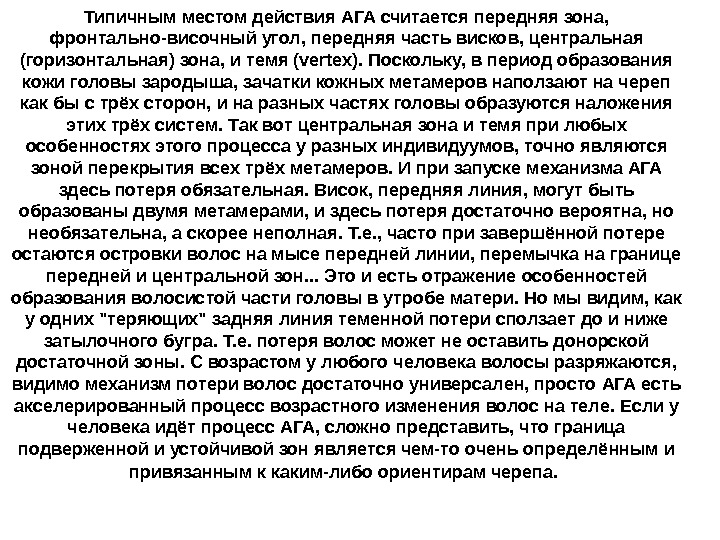 Типичным местом действия АГА считается передняя зона, фронтально-височный угол, передняя часть висков, центральная (горизонтальная) зона, и темя (vertex). Поскольку, в период образования кожи головы зародыша, зачатки кожных метамеров наползают на череп как бы с трёх сторон, и на разных частях головы образуются наложения этих трёх систем. Так вот центральная зона и темя при любых особенностях этого процесса у разных индивидуумов, точно являются зоной перекрытия всех трёх метамеров. И при запуске механизма АГА здесь потеря обязательная. Висок, передняя линия, могут быть образованы двумя метамерами, и здесь потеря достаточно вероятна, но необязательна, а скорее неполная. Т.е., часто при завершённой потере остаются островки волос на мысе передней линии, перемычка на границе передней и центральной зон... Это и есть отражение особенностей образования волосистой части головы в утробе матери. Но мы видим, как у одних "теряющих" задняя линия теменной потери сползает до и ниже затылочного бугра. Т.е. потеря волос может не оставить донорской достаточной зоны. С возрастом у любого человека волосы разряжаются, видимо механизм потери волос достаточно универсален, просто АГА есть акселерированный процесс возрастного изменения волос на теле. Если у человека идёт процесс АГА, сложно представить, что граница подверженной и устойчивой зон является чем-то очень определённым и привязанным к каким-либо ориентирам черепа.